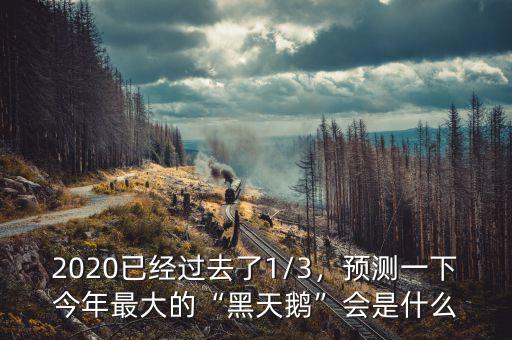 2020已经过去了1/3，预测一下今年最大的“黑天鹅”会是什么